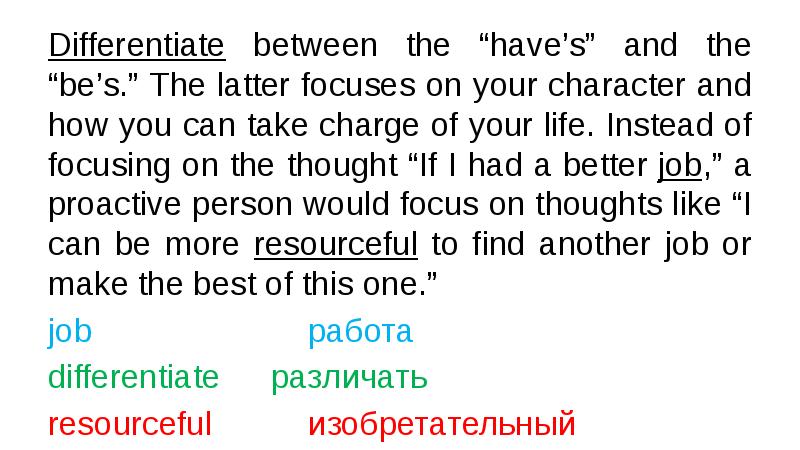 Differentiate between the “have’s” and the “be’s.” The latter focuses on your character and how you can take charge of your life. Instead of focusing on the thought “If I had a better job,” a proactive person would focus on thoughts like “I can be more resourceful to find another job or make the best of this one.”

job работа

differentiate различать

resourceful изобретательный